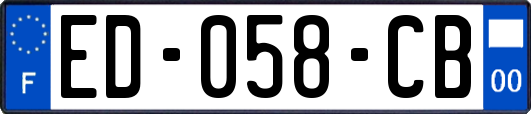 F
ED-058-CB
00